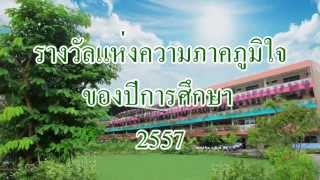 รางวัลแห่งความภาคภูมิใจ

ของปีการศึกษา

2557